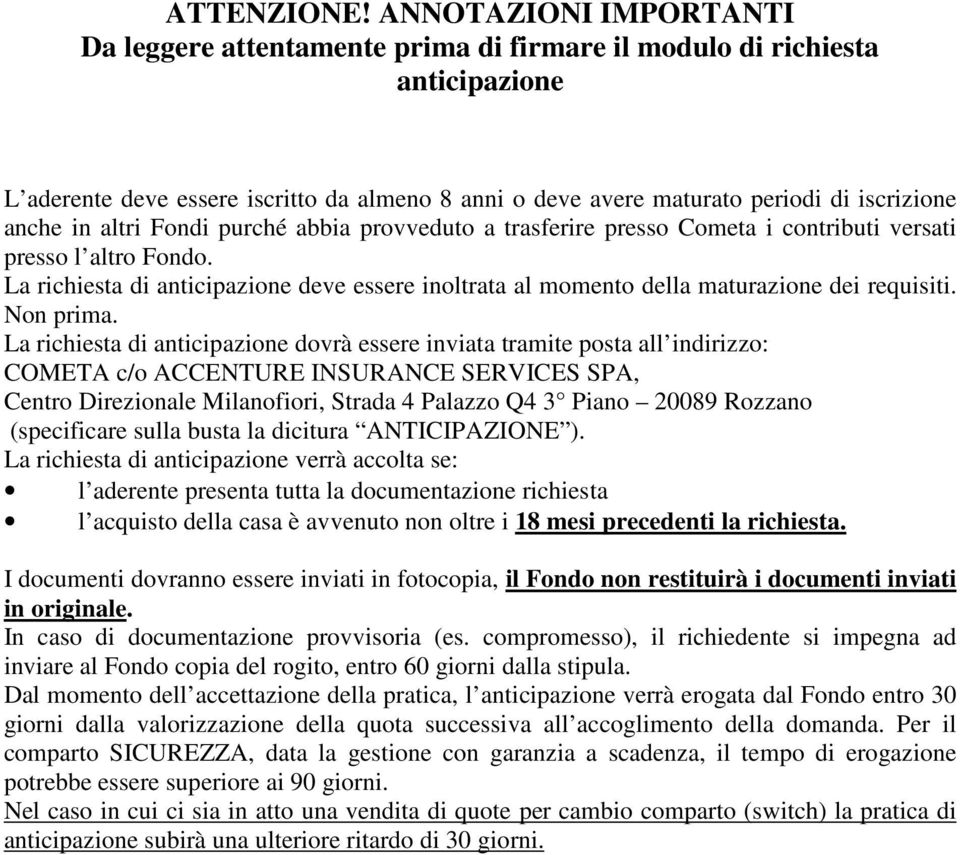 ATTENZIONE! ANNOTAZIONI IMPORTANTI
Da leggere attentamente prima di firmare il modulo di richiesta anticipazione

L'aderente deve essere iscritto da almeno 8 anni o deve avere maturato periodi di iscrizione anche in altri Fondi purché abbia provveduto a trasferire presso Cometa i contributi versati presso l'altro Fondo.
La richiesta di anticipazione deve essere inoltrata al momento della maturazione dei requisiti. Non prima.
La richiesta di anticipazione dovrà essere inviata tramite posta all'indirizzo:
COMETA c/o ACCENTURE INSURANCE SERVICES SPA,
Centro Direzionale Milanofiori, Strada 4 Palazzo Q4 3° Piano – 20089 Rozzano
(specificare sulla busta la dicitura "ANTICIPAZIONE").
La richiesta di anticipazione verrà accolta se:
• l'aderente presenta tutta la documentazione richiesta
• l'acquisto della casa è avvenuto non oltre i 18 mesi precedenti la richiesta.

I documenti dovranno essere inviati in fotocopia, il Fondo non restituirà i documenti inviati in originale.
In caso di documentazione provvisoria (es. compromesso), il richiedente si impegna ad inviare al Fondo copia del rogito, entro 60 giorni dalla stipula.
Dal momento dell'accettazione della pratica, l'anticipazione verrà erogata dal Fondo entro 30 giorni dalla valorizzazione della quota successiva all'accoglimento della domanda. Per il comparto SICUREZZA, data la gestione con garanzia a scadenza, il tempo di erogazione potrebbe essere superiore ai 90 giorni.
Nel caso in cui ci sia in atto una vendita di quote per cambio comparto (switch) la pratica di anticipazione subirà una ulteriore ritardo di 30 giorni.